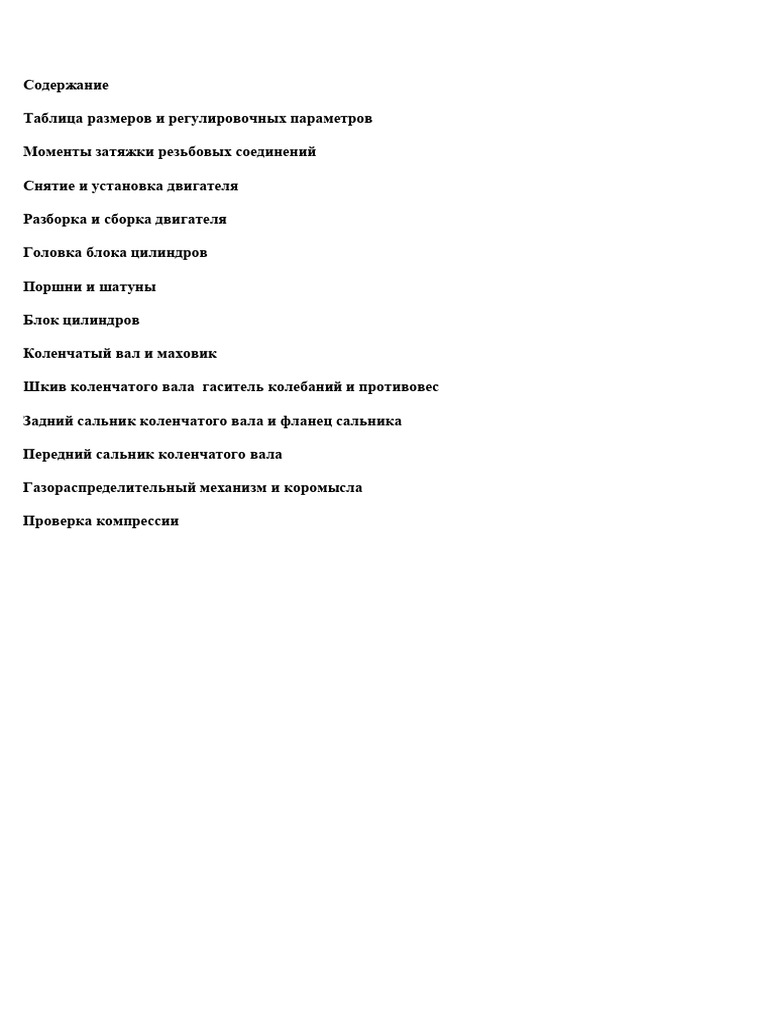 Содержание

Таблица размеров и регулировочных параметров

Моменты затяжки резьбовых соединений

Снятие и установка двигателя

Разборка и сборка двигателя

Головка блока цилиндров

Поршни и шатуны

Блок цилиндров

Коленчатый вал и маховик

Шкив коленчатого вала  гаситель колебаний и противовес

Задний сальник коленчатого вала и фланец сальника

Передний сальник коленчатого вала

Газораспределительный механизм и коромысла

Проверка компрессии